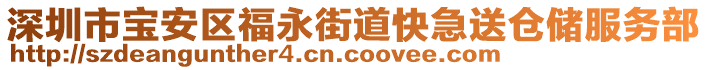 深圳市宝安区福永街道快急送仓储服务部
http://szdeangunther4.cn.coovee.com